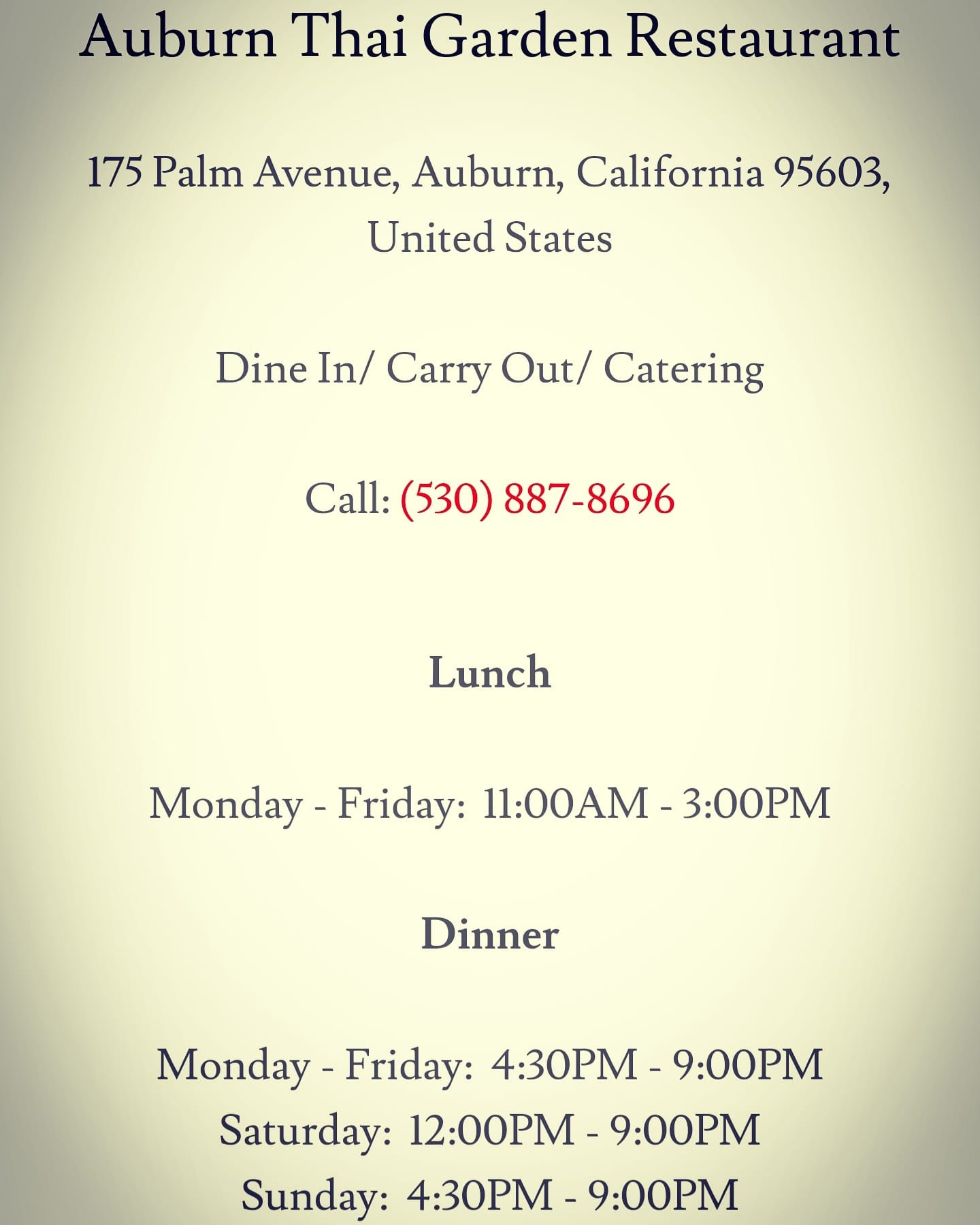 Auburn Thai Garden Restaurant

175 Palm Avenue, Auburn, California 95603, United States

Dine In/ Carry Out/ Catering

Call: (530) 887-8696

Lunch

Monday - Friday: 11:00AM - 3:00PM

Dinner

Monday - Friday: 4:30PM - 9:00PM
Saturday: 12:00PM - 9:00PM
Sunday: 4:30PM - 9:00PM